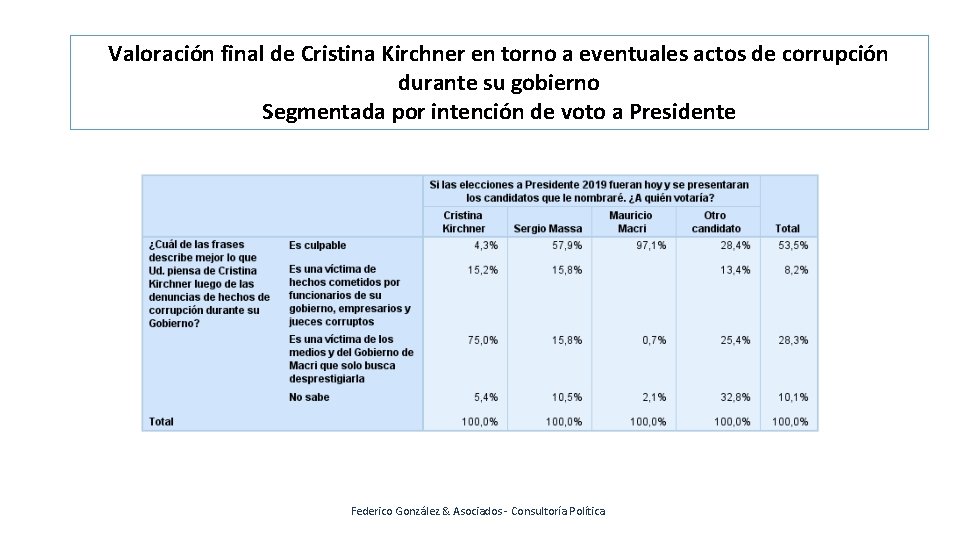 Valoración final de Cristina Kirchner en torno a eventuales actos de corrupción durante su gobierno
Segmentada por intención de voto a Presidente

| | | Si las elecciones a Presidente 2019 fueran hoy y se presentaran los candidatos que le nombraré. ¿A quién votaría? | | | | |
|---|---|---|---|---|---|---|
| | | Cristina Kirchner | Sergio Massa | Mauricio Macri | Otro candidato | Total |
| ¿Cuál de las frases describe mejor lo que Ud. piensa de Cristina Kirchner luego de las denuncias de hechos de corrupción durante su Gobierno? | Es culpable | 4,3% | 57,9% | 97,1% | 28,4% | 53,5% |
| | Es una víctima de hechos cometidos por funcionarios de su gobierno, empresarios y jueces corruptos | 15,2% | 15,8% | | 13,4% | 8,2% |
| | Es una víctima de los medios y del Gobierno de Macri que solo busca desprestigiarla | 75,0% | 15,8% | 0,7% | 25,4% | 28,3% |
| | No sabe | 5,4% | 10,5% | 2,1% | 32,8% | 10,1% |
| Total | | 100,0% | 100,0% | 100,0% | 100,0% | 100,0% |

Federico González & Asociados - Consultoría Política